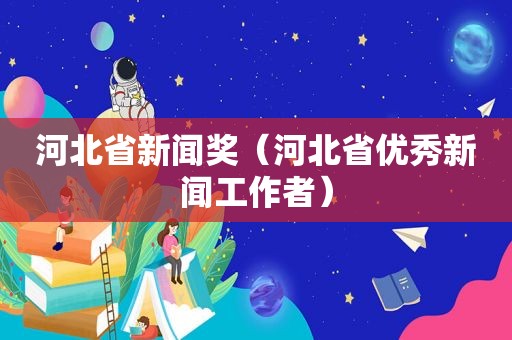 河北省新闻奖（河北省优秀新闻工作者）